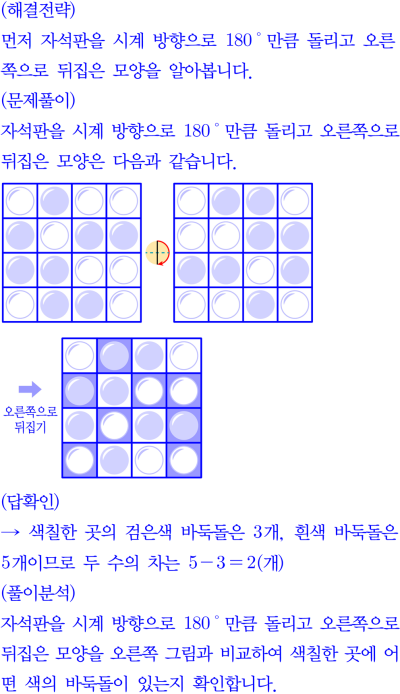 (해결전략)

먼저 자석판을 시계 방향으로 180° 만큼 돌리고 오른쪽으로 뒤집은 모양을 알아봅니다.

(문제풀이)

자석판을 시계 방향으로 180° 만큼 돌리고 오른쪽으로 뒤집은 모양은 다음과 같습니다.

오른쪽으로 뒤집기

(답확인)

→ 색칠한 곳의 검은색 바둑돌은 3개, 흰색 바둑돌은 5개이므로 두 수의 차는 $5-3=2$(개)

(풀이분석)

자석판을 시계 방향으로 180° 만큼 돌리고 오른쪽으로 뒤집은 모양을 오른쪽 그림과 비교하여 색칠한 곳에 어떤 색의 바둑돌이 있는지 확인합니다.